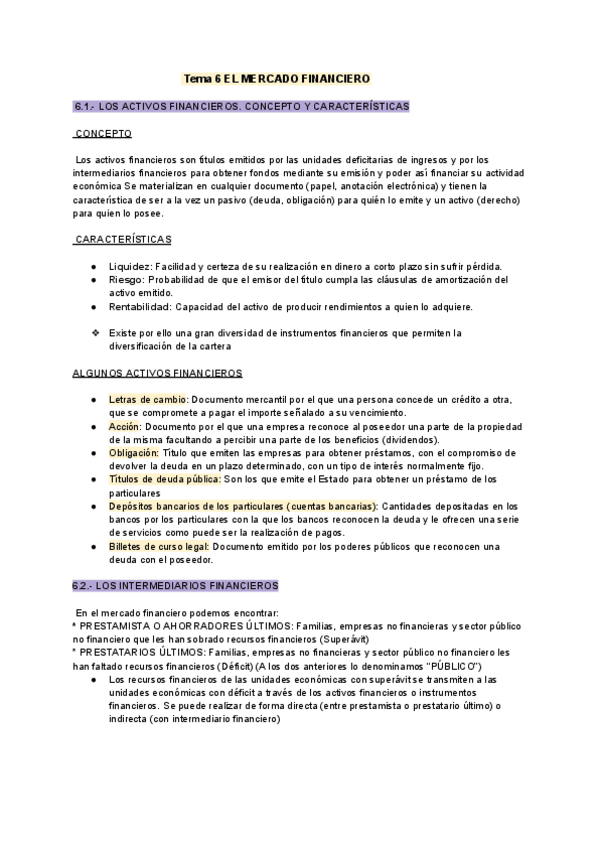 Tema 6 EL MERCADO FINANCIERO

6.1.- LOS ACTIVOS FINANCIEROS. CONCEPTO Y CARACTERÍSTICAS

CONCEPTO

Los activos financieros son títulos emitidos por las unidades deficitarias de ingresos y por los intermediarios financieros para obtener fondos mediante su emisión y poder así financiar su actividad económica Se materializan en cualquier documento (papel, anotación electrónica) y tienen la característica de ser a la vez un pasivo (deuda, obligación) para quién lo emite y un activo (derecho) para quien lo posee.

CARACTERÍSTICAS

● Liquidez: Facilidad y certeza de su realización en dinero a corto plazo sin sufrir pérdida.
● Riesgo: Probabilidad de que el emisor del título cumpla las cláusulas de amortización del activo emitido.
● Rentabilidad: Capacidad del activo de producir rendimientos a quien lo adquiere.

❖ Existe por ello una gran diversidad de instrumentos financieros que permiten la diversificación de la cartera

ALGUNOS ACTIVOS FINANCIEROS

● Letras de cambio: Documento mercantil por el que una persona concede un crédito a otra, que se compromete a pagar el importe señalado a su vencimiento.
● Acción: Documento por el que una empresa reconoce al poseedor una parte de la propiedad de la misma facultando a percibir una parte de los beneficios (dividendos).
● Obligación: Título que emiten las empresas para obtener préstamos, con el compromiso de devolver la deuda en un plazo determinado, con un tipo de interés normalmente fijo.
● Títulos de deuda pública: Son los que emite el Estado para obtener un préstamo de los particulares
● Depósitos bancarios de los particulares (cuentas bancarias): Cantidades depositadas en los bancos por los particulares con la que los bancos reconocen la deuda y le ofrecen una serie de servicios como puede ser la realización de pagos.
● Billetes de curso legal: Documento emitido por los poderes públicos que reconocen una deuda con el poseedor.

6.2.- LOS INTERMEDIARIOS FINANCIEROS

En el mercado financiero podemos encontrar:
* PRESTAMISTA O AHORRADORES ÚLTIMOS: Familias, empresas no financieras y sector público no financiero que les han sobrado recursos financieros (Superávit)
* PRESTATARIOS ÚLTIMOS: Familias, empresas no financieras y sector público no financiero les han faltado recursos financieros (Déficit) (A los dos anteriores lo denominamos "PÚBLICO")
● Los recursos financieros de las unidades económicas con superávit se transmiten a las unidades económicas con déficit a través de los activos financieros o instrumentos financieros. Se puede realizar de forma directa (entre prestamista o prestatario último) o indirecta (con intermediario financiero)